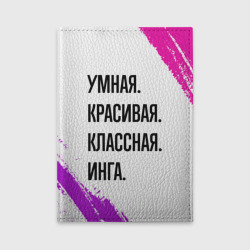 УМНАЯ.
КРАСИВАЯ.
КЛАССНАЯ.
ИНГА.